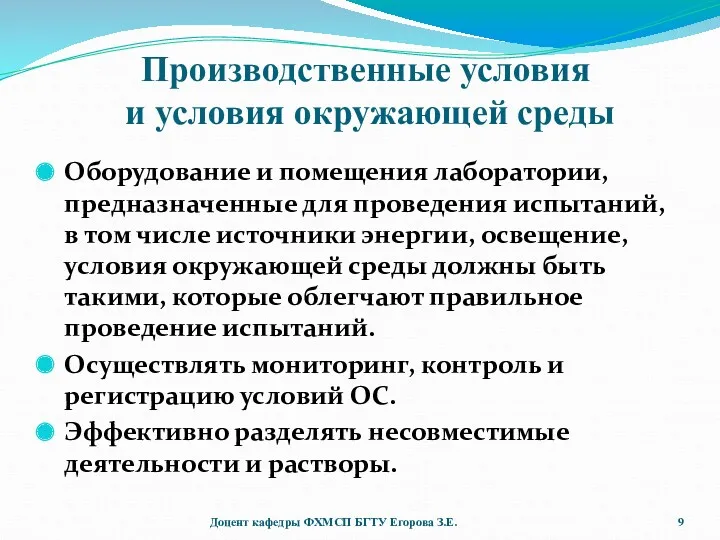 Производственные условия и условия окружающей среды

Оборудование и помещения лаборатории, предназначенные для проведения испытаний, в том числе источники энергии, освещение, условия окружающей среды должны быть такими, которые облегчают правильное проведение испытаний.

Осуществлять мониторинг, контроль и регистрацию условий ОС.

Эффективно разделять несовместимые деятельности и растворы.

Доцент кафедры ФХМСП БГТУ Егорова З.Е. 9